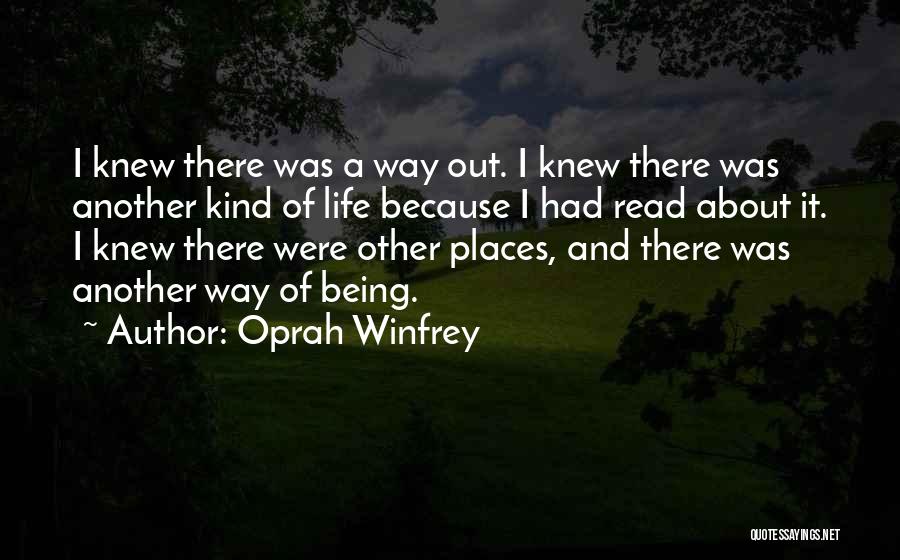 I knew there was a way out. I knew there was another kind of life because I had read about it. I knew there were other places, and there was another way of being.
~ Author: Oprah Winfrey

QUOTESSAYINGS.NET